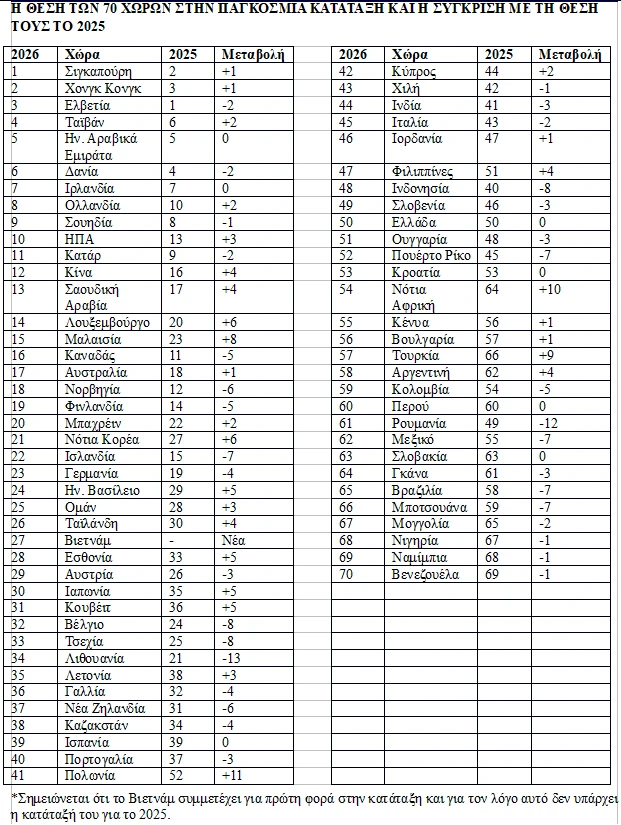 Η ΘΕΣΗ ΤΩΝ 70 ΧΩΡΩΝ ΣΤΗΝ ΠΑΓΚΟΣΜΙΑ ΚΑΤΑΤΑΞΗ ΚΑΙ Η ΣΥΓΚΡΙΣΗ ΜΕ ΤΗ ΘΕΣΗ ΤΟΥΣ ΤΟ 2025

| 2026 | Χώρα | 2025 | Μεταβολή |
|---|---|---|---|
| 1 | Σιγκαπούρη | 2 | +1 |
| 2 | Χονγκ Κονγκ | 3 | +1 |
| 3 | Ελβετία | 1 | -2 |
| 4 | Ταϊβάν | 6 | +2 |
| 5 | Ην. Αραβικά Εμιράτα | 5 | 0 |
| 6 | Δανία | 4 | -2 |
| 7 | Ιρλανδία | 7 | 0 |
| 8 | Ολλανδία | 10 | +2 |
| 9 | Σουηδία | 8 | -1 |
| 10 | ΗΠΑ | 13 | +3 |
| 11 | Κατάρ | 9 | -2 |
| 12 | Κίνα | 16 | +4 |
| 13 | Σαουδική Αραβία | 17 | +4 |
| 14 | Λουξεμβούργο | 20 | +6 |
| 15 | Μαλαισία | 23 | +8 |
| 16 | Καναδάς | 11 | -5 |
| 17 | Αυστραλία | 18 | +1 |
| 18 | Νορβηγία | 12 | -6 |
| 19 | Φινλανδία | 14 | -5 |
| 20 | Μπαχρέιν | 22 | +2 |
| 21 | Νότια Κορέα | 27 | +6 |
| 22 | Ισλανδία | 15 | -7 |
| 23 | Γερμανία | 19 | -4 |
| 24 | Ην. Βασίλειο | 29 | +5 |
| 25 | Ομάν | 28 | +3 |
| 26 | Ταϊλάνδη | 30 | +4 |
| 27 | Βιετνάμ | - | Νέα |
| 28 | Εσθονία | 33 | +5 |
| 29 | Αυστρία | 26 | -3 |
| 30 | Ιαπωνία | 35 | +5 |
| 31 | Κουβέιτ | 36 | +5 |
| 32 | Βέλγιο | 24 | -8 |
| 33 | Τσεχία | 25 | -8 |
| 34 | Λιθουανία | 21 | -13 |
| 35 | Λετονία | 38 | +3 |
| 36 | Γαλλία | 32 | -4 |
| 37 | Νέα Ζηλανδία | 31 | -6 |
| 38 | Καζακστάν | 34 | -4 |
| 39 | Ισπανία | 39 | 0 |
| 40 | Πορτογαλία | 37 | -3 |
| 41 | Πολωνία | 52 | +11 |

| 2026 | Χώρα | 2025 | Μεταβολή |
|---|---|---|---|
| 42 | Κύπρος | 44 | +2 |
| 43 | Χιλή | 42 | -1 |
| 44 | Ινδία | 41 | -3 |
| 45 | Ιταλία | 43 | -2 |
| 46 | Ιορδανία | 47 | +1 |
| 47 | Φιλιππίνες | 51 | +4 |
| 48 | Ινδονησία | 40 | -8 |
| 49 | Σλοβενία | 46 | -3 |
| 50 | Ελλάδα | 50 | 0 |
| 51 | Ουγγαρία | 48 | -3 |
| 52 | Πουέρτο Ρίκο | 45 | -7 |
| 53 | Κροατία | 53 | 0 |
| 54 | Νότια Αφρική | 64 | +10 |
| 55 | Κένυα | 56 | +1 |
| 56 | Βουλγαρία | 57 | +1 |
| 57 | Τουρκία | 66 | +9 |
| 58 | Αργεντινή | 62 | +4 |
| 59 | Κολομβία | 54 | -5 |
| 60 | Περού | 60 | 0 |
| 61 | Ρουμανία | 49 | -12 |
| 62 | Μεξικό | 55 | -7 |
| 63 | Σλοβακία | 63 | 0 |
| 64 | Γκάνα | 61 | -3 |
| 65 | Βραζιλία | 58 | -7 |
| 66 | Μποτσουάνα | 59 | -7 |
| 67 | Μογγολία | 65 | -2 |
| 68 | Νιγηρία | 67 | -1 |
| 69 | Ναμίμπια | 68 | -1 |
| 70 | Βενεζουέλα | 69 | -1 |

*Σημειώνεται ότι το Βιετνάμ συμμετέχει για πρώτη φορά στην κατάταξη και για τον λόγο αυτό δεν υπάρχει η κατάταξή του για το 2025.